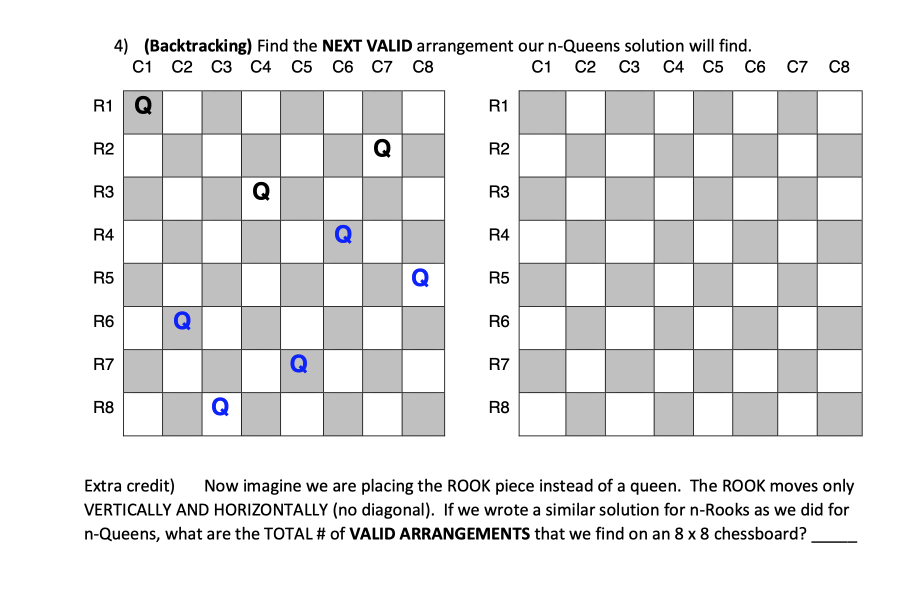 4) **(Backtracking)** Find the **NEXT VALID** arrangement our n-Queens solution will find.

| | C1 | C2 | C3 | C4 | C5 | C6 | C7 | C8 |
|---|---|---|---|---|---|---|---|---|
| R1 | Q | | | | | | | |
| R2 | | | | | | | Q | |
| R3 | | | | Q | | | | |
| R4 | | | | | | Q | | |
| R5 | | | | | | | | Q |
| R6 | | Q | | | | | | |
| R7 | | | | | Q | | | |
| R8 | | | Q | | | | | |

| | C1 | C2 | C3 | C4 | C5 | C6 | C7 | C8 |
|---|---|---|---|---|---|---|---|---|
| R1 | | | | | | | | |
| R2 | | | | | | | | |
| R3 | | | | | | | | |
| R4 | | | | | | | | |
| R5 | | | | | | | | |
| R6 | | | | | | | | |
| R7 | | | | | | | | |
| R8 | | | | | | | | |

Extra credit) Now imagine we are placing the ROOK piece instead of a queen. The ROOK moves only VERTICALLY AND HORIZONTALLY (no diagonal). If we wrote a similar solution for n-Rooks as we did for n-Queens, what are the TOTAL # of **VALID ARRANGEMENTS** that we find on an 8 x 8 chessboard? _____